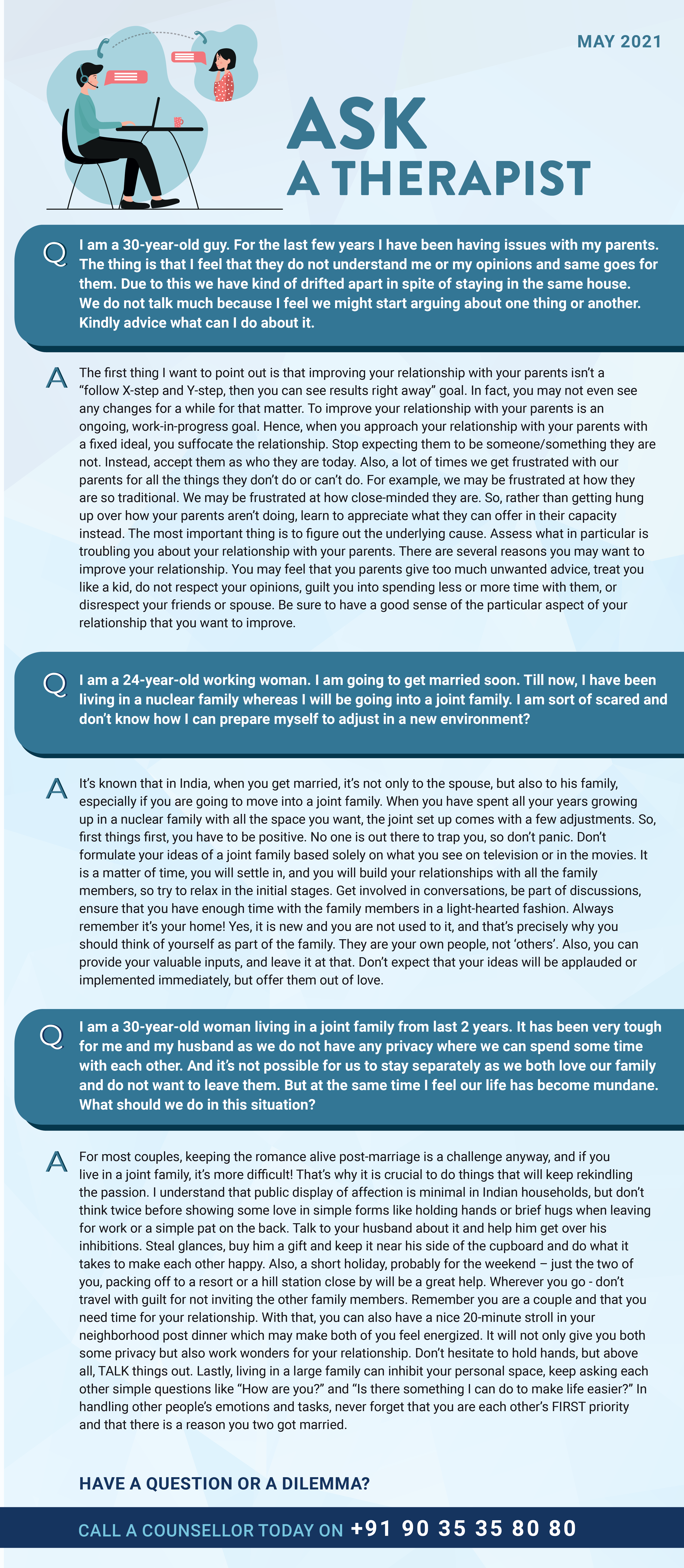 MAY 2021

ASK
A THERAPIST

Q I am a 30-year-old guy. For the last few years I have been having issues with my parents. The thing is that I feel that they do not understand me or my opinions and same goes for them. Due to this we have kind of drifted apart in spite of staying in the same house. We do not talk much because I feel we might start arguing about one thing or another. Kindly advice what can I do about it.

A The first thing I want to point out is that improving your relationship with your parents isn't a "follow X-step and Y-step, then you can see results right away" goal. In fact, you may not even see any changes for a while for that matter. To improve your relationship with your parents is an ongoing, work-in-progress goal. Hence, when you approach your relationship with your parents with a fixed ideal, you suffocate the relationship. Stop expecting them to be someone/something they are not. Instead, accept them as who they are today. Also, a lot of times we get frustrated with our parents for all the things they don't do or can't do. For example, we may be frustrated at how they are so traditional. We may be frustrated at how close-minded they are. So, rather than getting hung up over how your parents aren't doing, learn to appreciate what they can offer in their capacity instead. The most important thing is to figure out the underlying cause. Assess what in particular is troubling you about your relationship with your parents. There are several reasons you may want to improve your relationship. You may feel that you parents give too much unwanted advice, treat you like a kid, do not respect your opinions, guilt you into spending less or more time with them, or disrespect your friends or spouse. Be sure to have a good sense of the particular aspect of your relationship that you want to improve.

Q I am a 24-year-old working woman. I am going to get married soon. Till now, I have been living in a nuclear family whereas I will be going into a joint family. I am sort of scared and don't know how I can prepare myself to adjust in a new environment?

A It's known that in India, when you get married, it's not only to the spouse, but also to his family, especially if you are going to move into a joint family. When you have spent all your years growing up in a nuclear family with all the space you want, the joint set up comes with a few adjustments. So, first things first, you have to be positive. No one is out there to trap you, so don't panic. Don't formulate your ideas of a joint family based solely on what you see on television or in the movies. It is a matter of time, you will settle in, and you will build your relationships with all the family members, so try to relax in the initial stages. Get involved in conversations, be part of discussions, ensure that you have enough time with the family members in a light-hearted fashion. Always remember it's your home! Yes, it is new and you are not used to it, and that's precisely why you should think of yourself as part of the family. They are your own people, not 'others'. Also, you can provide your valuable inputs, and leave it at that. Don't expect that your ideas will be applauded or implemented immediately, but offer them out of love.

Q I am a 30-year-old woman living in a joint family from last 2 years. It has been very tough for me and my husband as we do not have any privacy where we can spend some time with each other. And it's not possible for us to stay separately as we both love our family and do not want to leave them. But at the same time I feel our life has become mundane. What should we do in this situation?

A For most couples, keeping the romance alive post-marriage is a challenge anyway, and if you live in a joint family, it's more difficult! That's why it is crucial to do things that will keep rekindling the passion. I understand that public display of affection is minimal in Indian households, but don't think twice before showing some love in simple forms like holding hands or brief hugs when leaving for work or a simple pat on the back. Talk to your husband about it and help him get over his inhibitions. Steal glances, buy him a gift and keep it near his side of the cupboard and do what it takes to make each other happy. Also, a short holiday, probably for the weekend – just the two of you, packing off to a resort or a hill station close by will be a great help. Wherever you go - don't travel with guilt for not inviting the other family members. Remember you are a couple and that you need time for your relationship. With that, you can also have a nice 20-minute stroll in your neighborhood post dinner which may make both of you feel energized. It will not only give you both some privacy but also work wonders for your relationship. Don't hesitate to hold hands, but above all, TALK things out. Lastly, living in a large family can inhibit your personal space, keep asking each other simple questions like "How are you?" and "Is there something I can do to make life easier?" In handling other people's emotions and tasks, never forget that you are each other's FIRST priority and that there is a reason you two got married.

HAVE A QUESTION OR A DILEMMA?

CALL A COUNSELLOR TODAY ON +91 90 35 35 80 80